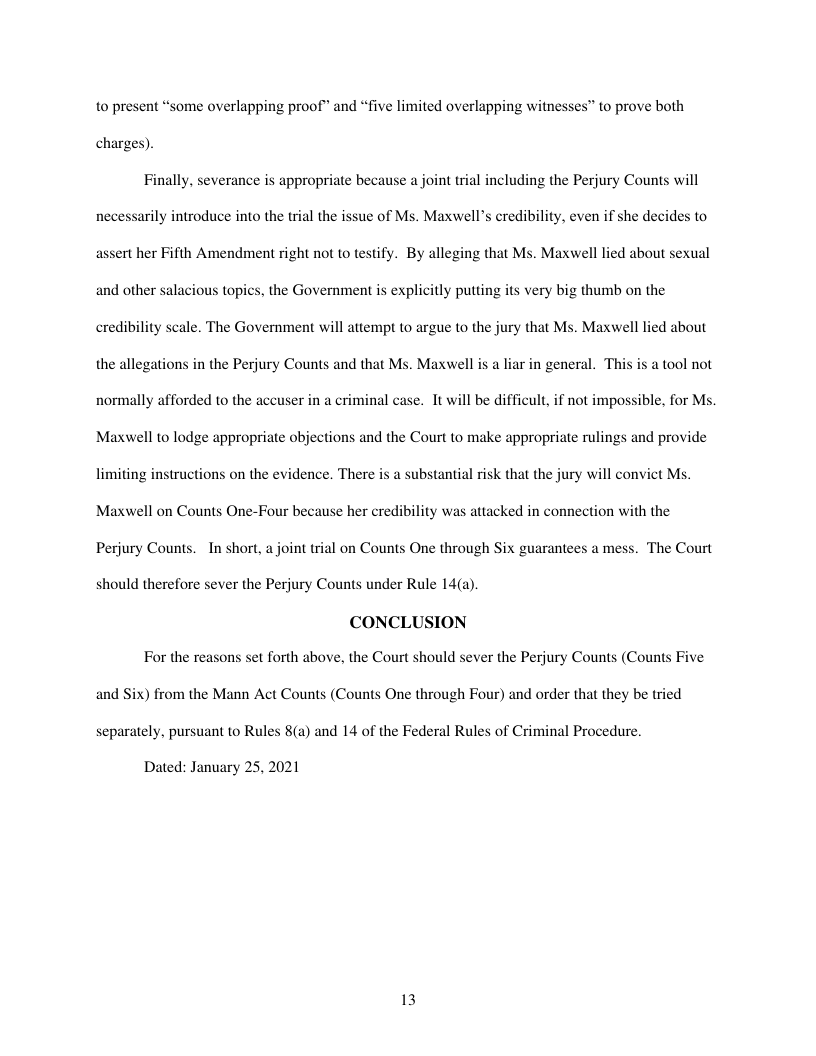 to present “some overlapping proof” and “five limited overlapping witnesses” to prove both charges).

Finally, severance is appropriate because a joint trial including the Perjury Counts will necessarily introduce into the trial the issue of Ms. Maxwell’s credibility, even if she decides to assert her Fifth Amendment right not to testify. By alleging that Ms. Maxwell lied about sexual and other salacious topics, the Government is explicitly putting its very big thumb on the credibility scale. The Government will attempt to argue to the jury that Ms. Maxwell lied about the allegations in the Perjury Counts and that Ms. Maxwell is a liar in general. This is a tool not normally afforded to the accuser in a criminal case. It will be difficult, if not impossible, for Ms. Maxwell to lodge appropriate objections and the Court to make appropriate rulings and provide limiting instructions on the evidence. There is a substantial risk that the jury will convict Ms. Maxwell on Counts One-Four because her credibility was attacked in connection with the Perjury Counts. In short, a joint trial on Counts One through Six guarantees a mess. The Court should therefore sever the Perjury Counts under Rule 14(a).

CONCLUSION

For the reasons set forth above, the Court should sever the Perjury Counts (Counts Five and Six) from the Mann Act Counts (Counts One through Four) and order that they be tried separately, pursuant to Rules 8(a) and 14 of the Federal Rules of Criminal Procedure.

Dated: January 25, 2021

13